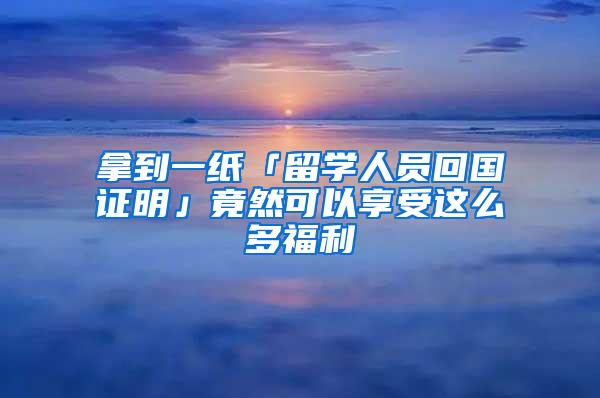 拿到一纸「留学人员回国证明」竟然可以享受这么多福利